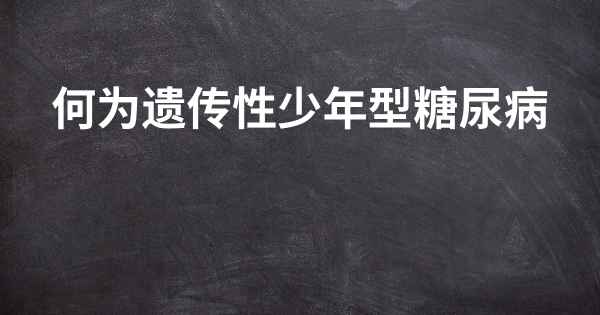 何为遗传性少年型糖尿病